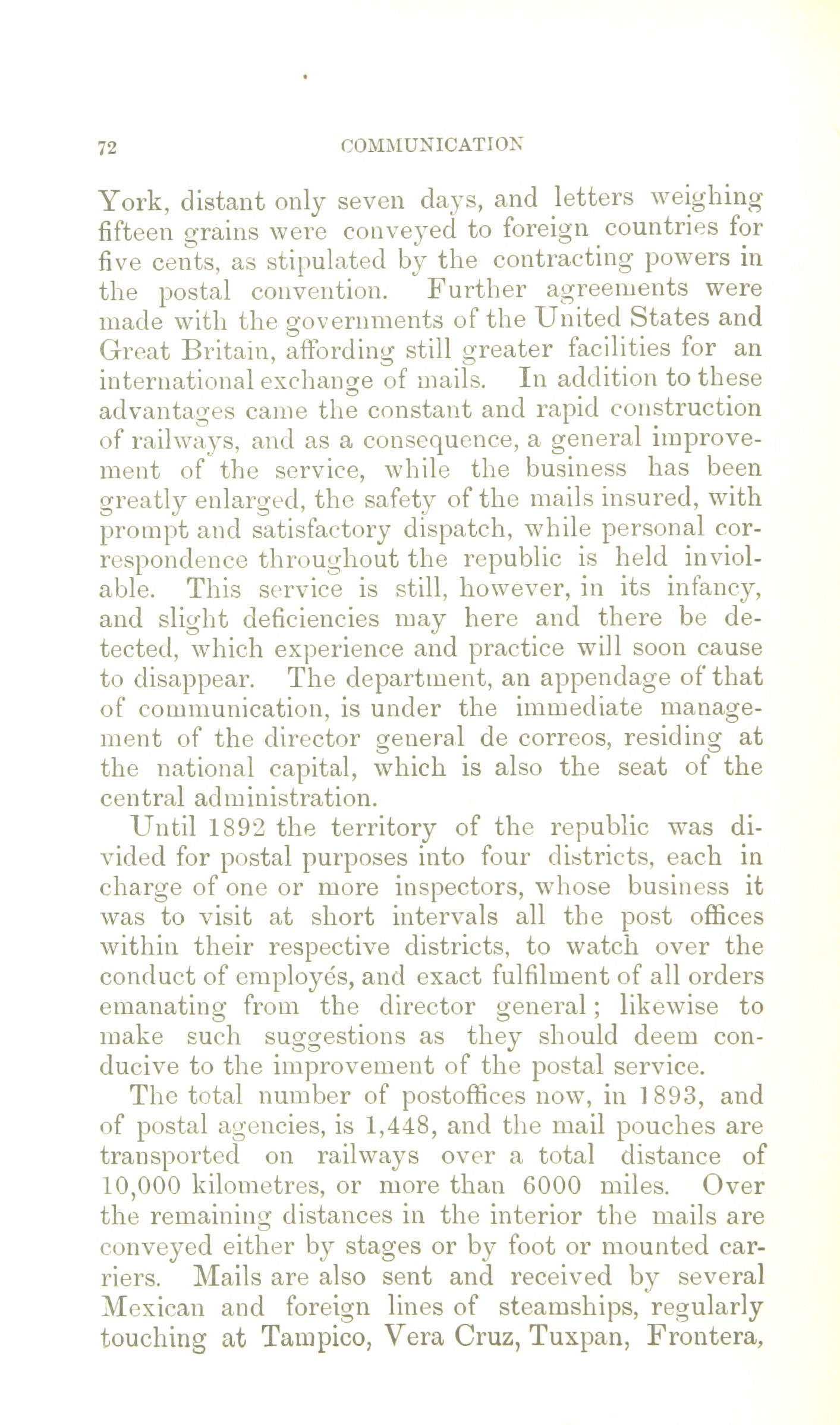 72 COMMUNICATION

York, distant only seven days, and letters weighing fifteen grains were conveyed to foreign countries for five cents, as stipulated by the contracting powers in the postal convention. Further agreements were made with the governments of the United States and Great Britain, affording still greater facilities for an international exchange of mails. In addition to these advantages came the constant and rapid construction of railways, and as a consequence, a general improvement of the service, while the business has been greatly enlarged, the safety of the mails insured, with prompt and satisfactory dispatch, while personal correspondence throughout the republic is held inviolable. This service is still, however, in its infancy, and slight deficiencies may here and there be detected, which experience and practice will soon cause to disappear. The department, an appendage of that of communication, is under the immediate management of the director general de correos, residing at the national capital, which is also the seat of the central administration.

Until 1892 the territory of the republic was divided for postal purposes into four districts, each in charge of one or more inspectors, whose business it was to visit at short intervals all the post offices within their respective districts, to watch over the conduct of employés, and exact fulfilment of all orders emanating from the director general; likewise to make such suggestions as they should deem conducive to the improvement of the postal service.

The total number of postoffices now, in 1893, and of postal agencies, is 1,448, and the mail pouches are transported on railways over a total distance of 10,000 kilometres, or more than 6000 miles. Over the remaining distances in the interior the mails are conveyed either by stages or by foot or mounted carriers. Mails are also sent and received by several Mexican and foreign lines of steamships, regularly touching at Tampico, Vera Cruz, Tuxpan, Frontera,